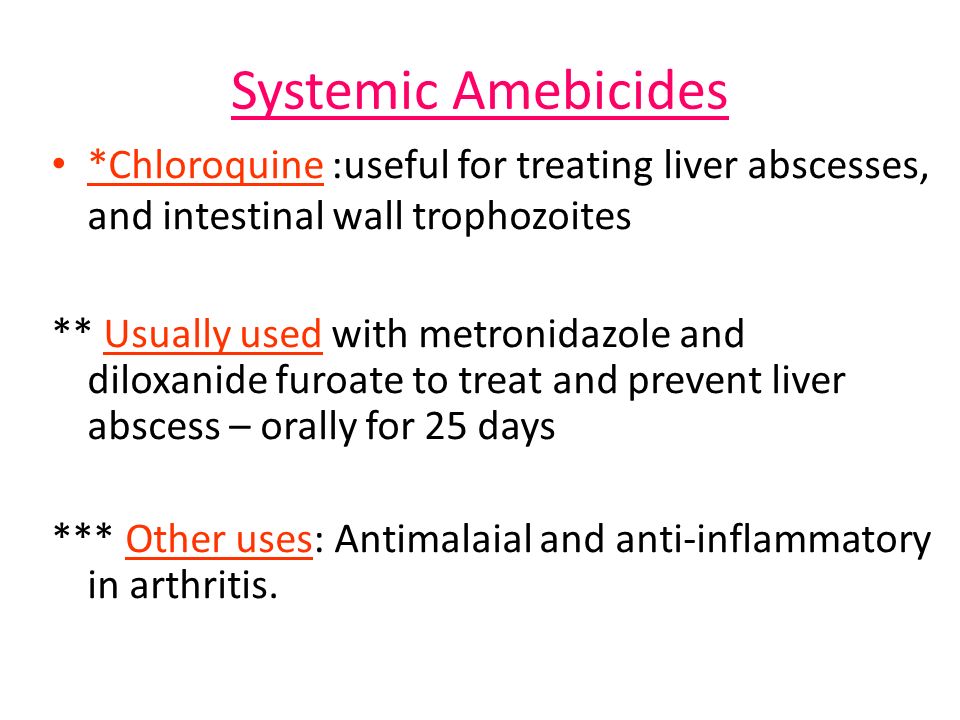 Systemic Amebicides

• *Chloroquine :useful for treating liver abscesses, and intestinal wall trophozoites

** Usually used with metronidazole and diloxanide furoate to treat and prevent liver abscess – orally for 25 days

*** Other uses: Antimalaial and anti-inflammatory in arthritis.